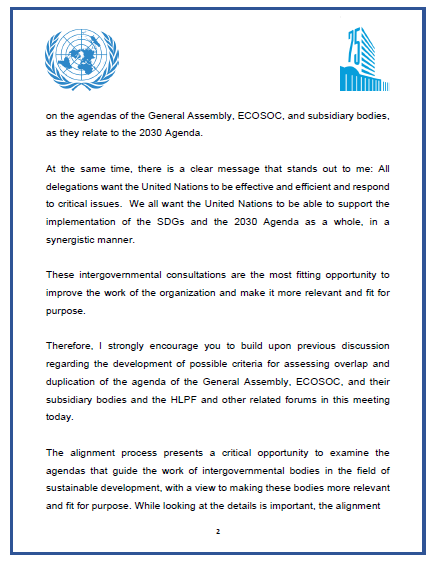 75

on the agendas of the General Assembly, ECOSOC, and subsidiary bodies, as they relate to the 2030 Agenda.

At the same time, there is a clear message that stands out to me: All delegations want the United Nations to be effective and efficient and respond to critical issues. We all want the United Nations to be able to support the implementation of the SDGs and the 2030 Agenda as a whole, in a synergistic manner.

These intergovernmental consultations are the most fitting opportunity to improve the work of the organization and make it more relevant and fit for purpose.

Therefore, I strongly encourage you to build upon previous discussion regarding the development of possible criteria for assessing overlap and duplication of the agenda of the General Assembly, ECOSOC, and their subsidiary bodies and the HLPF and other related forums in this meeting today.

The alignment process presents a critical opportunity to examine the agendas that guide the work of intergovernmental bodies in the field of sustainable development, with a view to making these bodies more relevant and fit for purpose. While looking at the details is important, the alignment

2